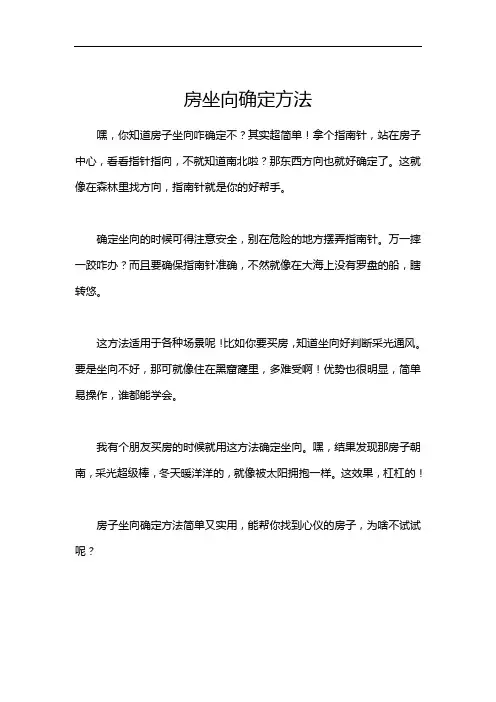 房坐向确定方法

嘿，你知道房子坐向咋确定不？其实超简单！拿个指南针，站在房子中心，看看指针指向，不就知道南北啦？那东西方向也就好确定了。这就像在森林里找方向，指南针就是你的好帮手。

确定坐向的时候可得注意安全，别在危险的地方摆弄指南针。万一摔一跤咋办？而且要确保指南针准确，不然就像在大海上没有罗盘的船，瞎转悠。

这方法适用于各种场景呢！比如你要买房，知道坐向好判断采光通风。要是坐向不好，那可就像住在黑窟窿里，多难受啊！优势也很明显，简单易操作，谁都能学会。

我有个朋友买房的时候就用这方法确定坐向。嘿，结果发现那房子朝南，采光超级棒，冬天暖洋洋的，就像被太阳拥抱一样。这效果，杠杠的！

房子坐向确定方法简单又实用，能帮你找到心仪的房子，为啥不试试呢？